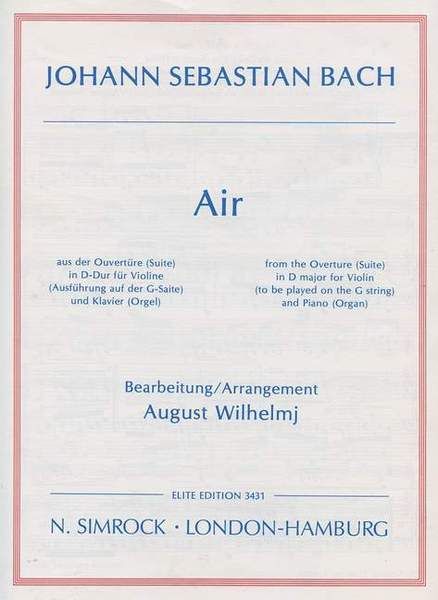 JOHANN SEBASTIAN BACH

Air

aus der Ouvertüre (Suite)
in D-Dur für Violine
(Ausführung auf der G-Saite)
und Klavier (Orgel)

from the Overture (Suite)
in D major for Violin
(to be played on the G string)
and Piano (Organ)

Bearbeitung/Arrangement
August Wilhelmj

ELITE EDITION 3431

N. SIMROCK · LONDON-HAMBURG